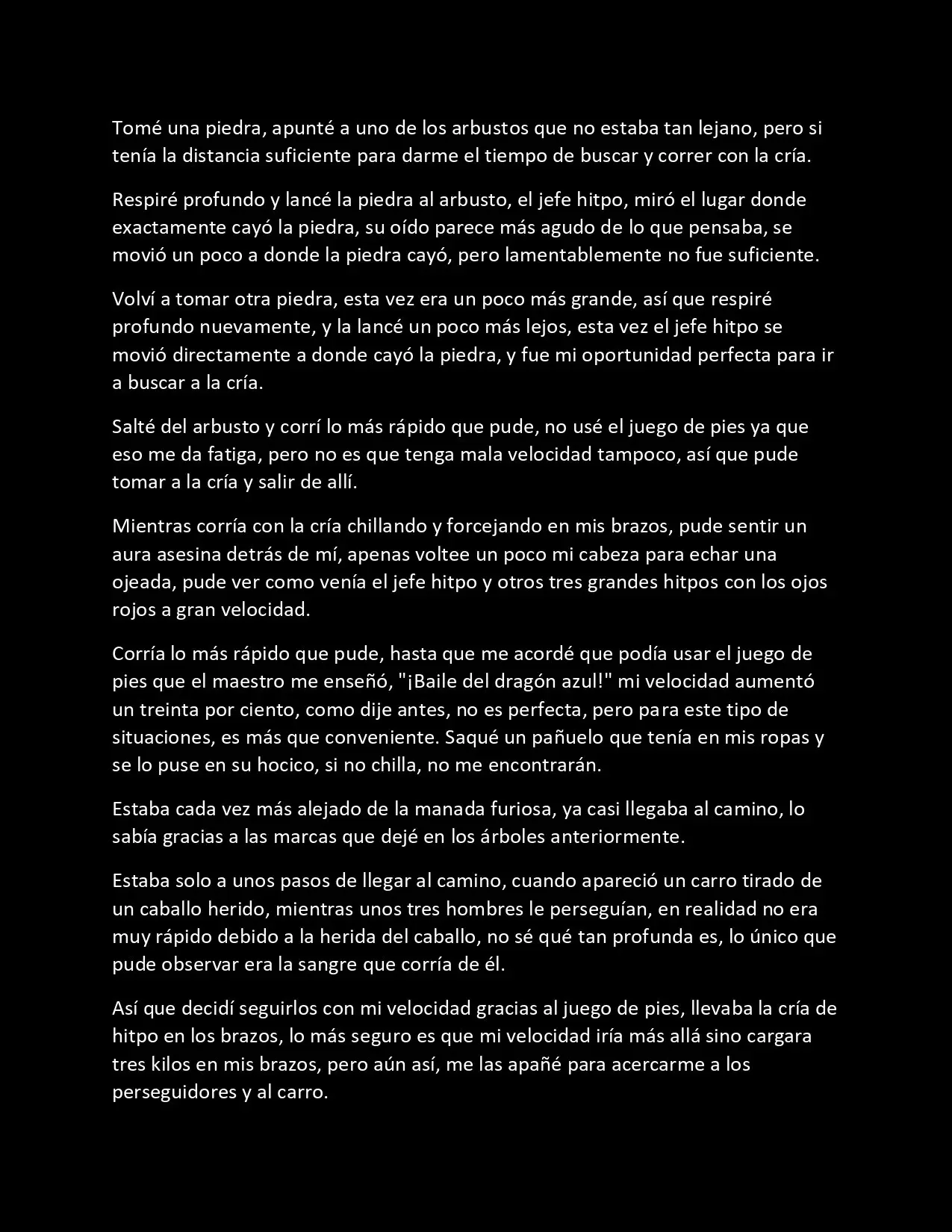 Tomé una piedra, apunté a uno de los arbustos que no estaba tan lejano, pero si tenía la distancia suficiente para darme el tiempo de buscar y correr con la cría.

Respiré profundo y lancé la piedra al arbusto, el jefe hitpo, miró el lugar donde exactamente cayó la piedra, su oído parece más agudo de lo que pensaba, se movió un poco a donde la piedra cayó, pero lamentablemente no fue suficiente.

Volví a tomar otra piedra, esta vez era un poco más grande, así que respiré profundo nuevamente, y la lancé un poco más lejos, esta vez el jefe hitpo se movió directamente a donde cayó la piedra, y fue mi oportunidad perfecta para ir a buscar a la cría.

Salté del arbusto y corrí lo más rápido que pude, no usé el juego de pies ya que eso me da fatiga, pero no es que tenga mala velocidad tampoco, así que pude tomar a la cría y salir de allí.

Mientras corría con la cría chillando y forcejando en mis brazos, pude sentir un aura asesina detrás de mí, apenas voltee un poco mi cabeza para echar una ojeada, pude ver como venía el jefe hitpo y otros tres grandes hitpos con los ojos rojos a gran velocidad.

Corría lo más rápido que pude, hasta que me acordé que podía usar el juego de pies que el maestro me enseñó, "¡Baile del dragón azul!" mi velocidad aumentó un treinta por ciento, como dije antes, no es perfecta, pero para este tipo de situaciones, es más que conveniente. Saqué un pañuelo que tenía en mis ropas y se lo puse en su hocico, si no chilla, no me encontrarán.

Estaba cada vez más alejado de la manada furiosa, ya casi llegaba al camino, lo sabía gracias a las marcas que dejé en los árboles anteriormente.

Estaba solo a unos pasos de llegar al camino, cuando apareció un carro tirado de un caballo herido, mientras unos tres hombres le perseguían, en realidad no era muy rápido debido a la herida del caballo, no sé qué tan profunda es, lo único que pude observar era la sangre que corría de él.

Así que decidí seguirlos con mi velocidad gracias al juego de pies, llevaba la cría de hitpo en los brazos, lo más seguro es que mi velocidad iría más allá sino cargara tres kilos en mis brazos, pero aún así, me las apañé para acercarme a los perseguidores y al carro.